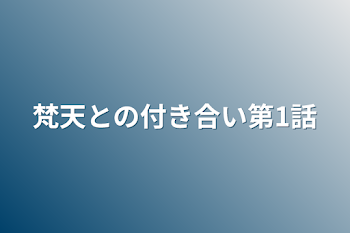 梵天との付き合い第1話